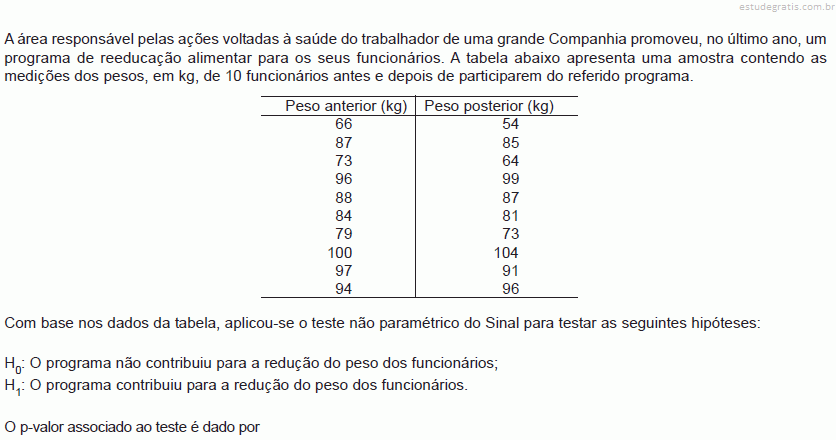 estudegratis.com.br

A área responsável pelas ações voltadas à saúde do trabalhador de uma grande Companhia promoveu, no último ano, um programa de reeducação alimentar para os seus funcionários. A tabela abaixo apresenta uma amostra contendo as medições dos pesos, em kg, de 10 funcionários antes e depois de participarem do referido programa.

| Peso anterior (kg) | Peso posterior (kg) |
|---|---|
| 66 | 54 |
| 87 | 85 |
| 73 | 64 |
| 96 | 99 |
| 88 | 87 |
| 84 | 81 |
| 79 | 73 |
| 100 | 104 |
| 97 | 91 |
| 94 | 96 |

Com base nos dados da tabela, aplicou-se o teste não paramétrico do Sinal para testar as seguintes hipóteses:

$H_0$: O programa não contribuiu para a redução do peso dos funcionários;
$H_1$: O programa contribuiu para a redução do peso dos funcionários.

O p-valor associado ao teste é dado por